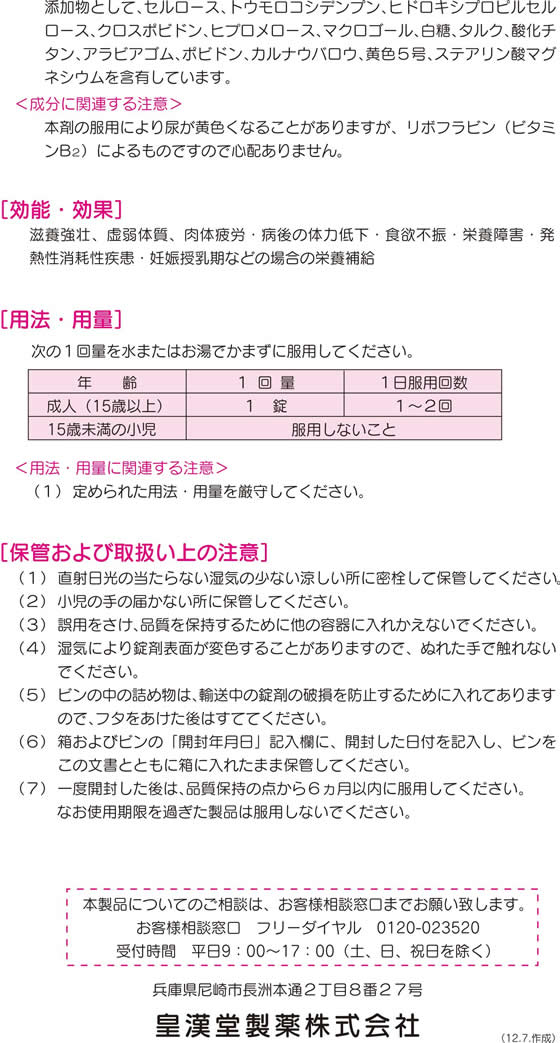 添加物として、セルロース、トウモロコシデンプン、ヒドロキシプロピルセルロース、クロスポビドン、ヒプロメロース、マクロゴール、白糖、タルク、酸化チタン、アラビアゴム、ポビドン、カルナウバロウ、黄色５号、ステアリン酸マグネシウムを含有しています。

＜成分に関連する注意＞
本剤の服用により尿が黄色くなることがありますが、リボフラビン（ビタミン$B_2$）によるものですので心配ありません。

［効能・効果］
滋養強壮、虚弱体質、肉体疲労・病後の体力低下・食欲不振・栄養障害・発熱性消耗性疾患・妊娠授乳期などの場合の栄養補給

［用法・用量］
次の１回量を水またはお湯でかまずに服用してください。

| 年　齢 | １　回　量 | １日服用回数 |
|---|---|---|
| 成人（15歳以上） | １　錠 | １～２回 |
| 15歳未満の小児 | 服用しないこと | |

＜用法・用量に関連する注意＞
（１）定められた用法・用量を厳守してください。

［保管および取扱い上の注意］
（１）直射日光の当たらない湿気の少ない涼しい所に密栓して保管してください。
（２）小児の手の届かない所に保管してください。
（３）誤用をさけ、品質を保持するために他の容器に入れかえないでください。
（４）湿気により錠剤表面が変色することがありますので、ぬれた手で触れないでください。
（５）ビンの中の詰め物は、輸送中の錠剤の破損を防止するために入れてありますので、フタをあけた後はすててください。
（６）箱およびビンの「開封年月日」記入欄に、開封した日付を記入し、ビンをこの文書とともに箱に入れたまま保管してください。
（７）一度開封した後は、品質保持の点から６ヵ月以内に服用してください。なお使用期限を過ぎた製品は服用しないでください。

本製品についてのご相談は、お客様相談窓口までお願い致します。
お客様相談窓口　フリーダイヤル　0120-023520
受付時間　平日9：00～17：00（土、日、祝日を除く）

兵庫県尼崎市長洲本通２丁目８番２７号
皇漢堂製薬株式会社
（12.7.作成）